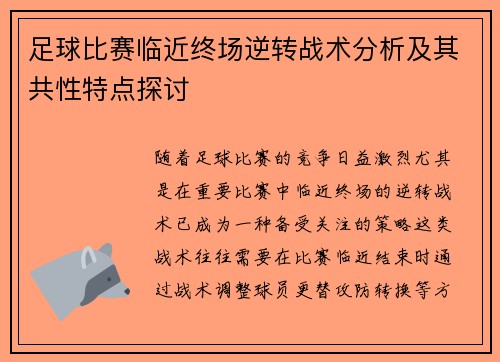 足球比赛临近终场逆转战术分析及其共性特点探讨

随着足球比赛的竞争日益激烈尤其是在重要比赛中临近终场的逆转战术已成为一种备受关注的策略这类战术往往需要在比赛临近结束时通过战术调整球员更替攻防转换等方